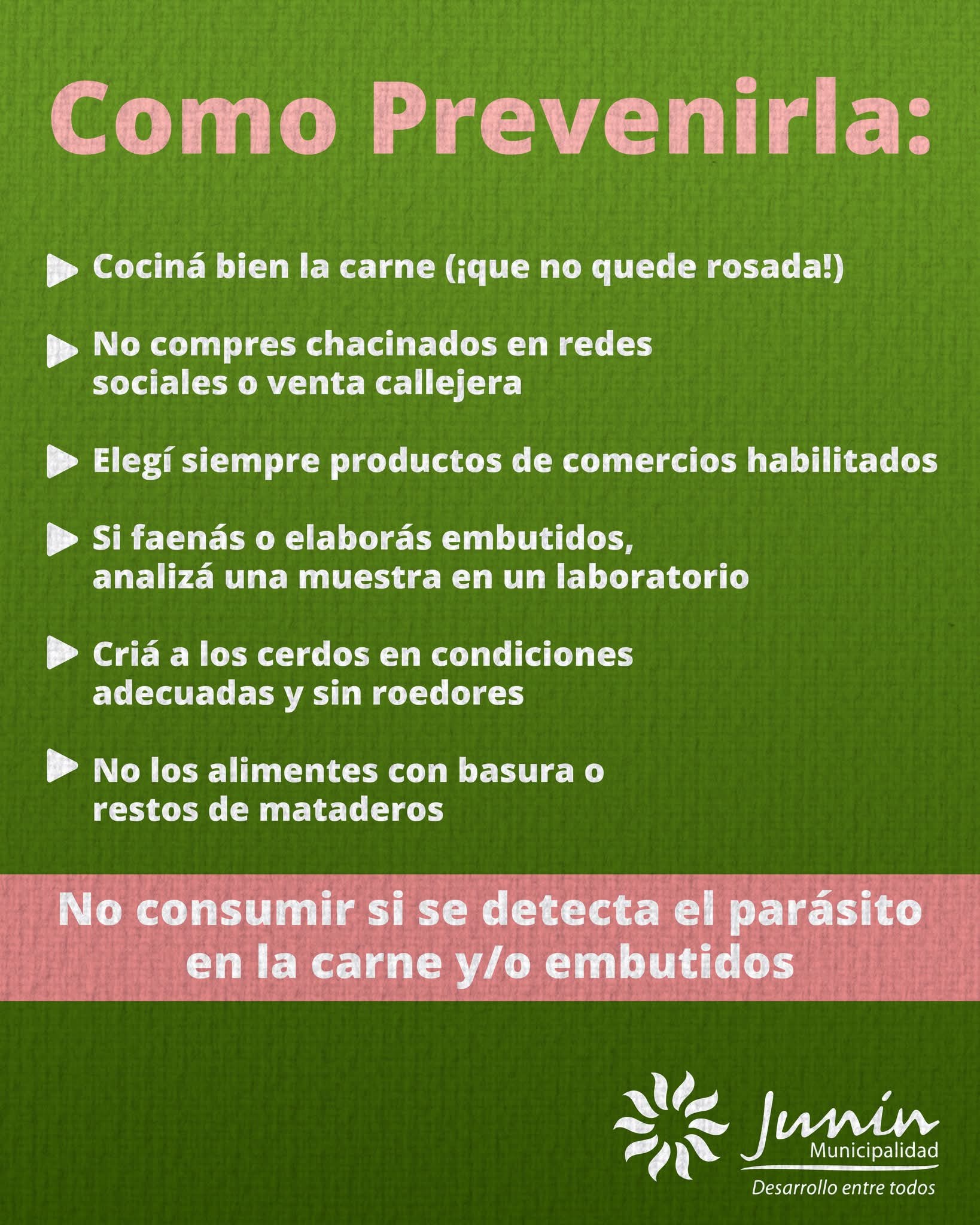 Como Prevenirla:

▶ Cociná bien la carne (¡que no quede rosada!)

▶ No compres chacinados en redes sociales o venta callejera

▶ Elegí siempre productos de comercios habilitados

▶ Si faenás o elaborás embutidos, analizá una muestra en un laboratorio

▶ Criá a los cerdos en condiciones adecuadas y sin roedores

▶ No los alimentes con basura o restos de mataderos

No consumir si se detecta el parásito en la carne y/o embutidos

Junín
Municipalidad
Desarrollo entre todos